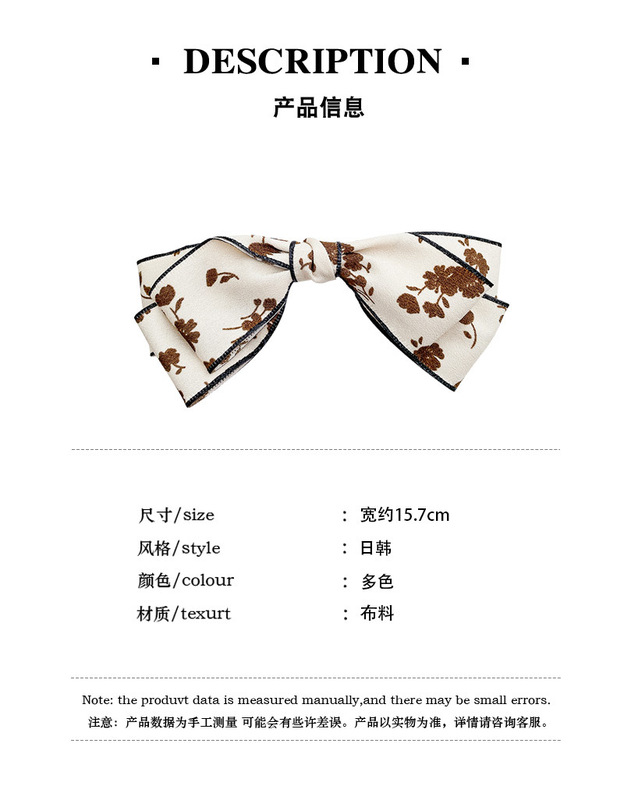 · DESCRIPTION ·
产品信息

尺寸/size ： 宽约15.7cm
风格/style ： 日韩
颜色/colour ： 多色
材质/texurt ： 布料

Note: the produvt data is measured manually,and there may be small errors.
注意：产品数据为手工测量 可能会有些许差误。产品以实物为准，详情请咨询客服。